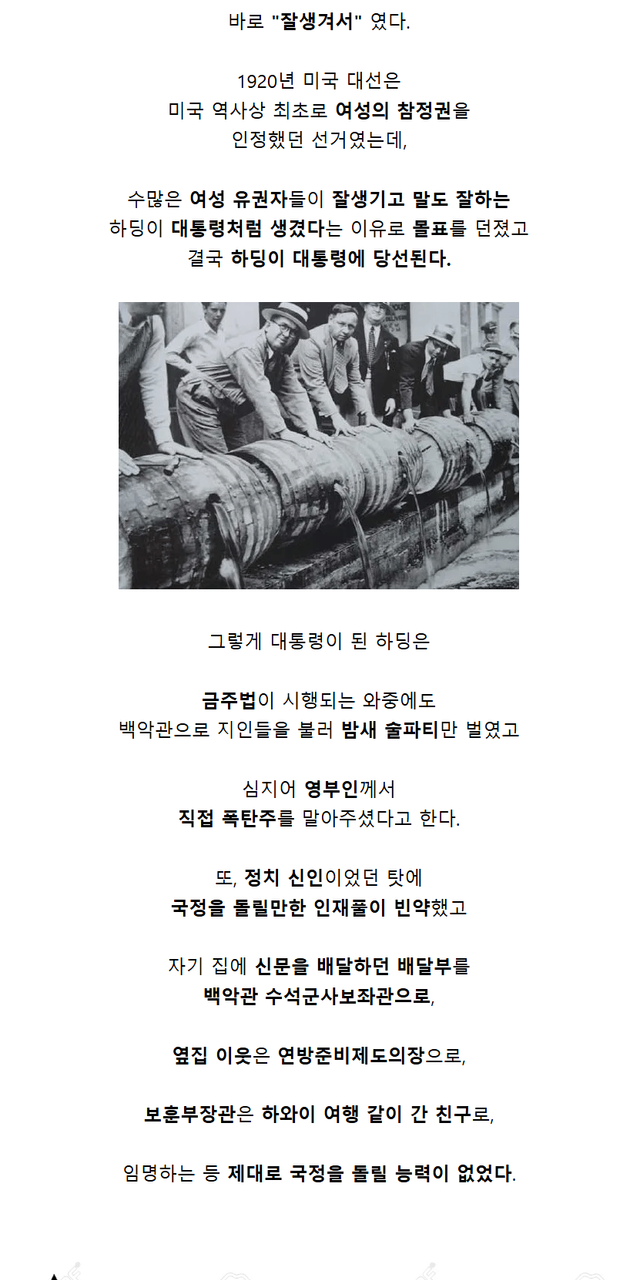 바로 "잘생겨서" 였다.

1920년 미국 대선은
미국 역사상 최초로 여성의 참정권을
인정했던 선거였는데,

수많은 여성 유권자들이 잘생기고 말도 잘하는
하딩이 대통령처럼 생겼다는 이유로 몰표를 던졌고
결국 하딩이 대통령에 당선된다.

그렇게 대통령이 된 하딩은

금주법이 시행되는 와중에도
백악관으로 지인들을 불러 밤새 술파티만 벌였고

심지어 영부인께서
직접 폭탄주를 말아주셨다고 한다.

또, 정치 신인이었던 탓에
국정을 돌릴만한 인재풀이 빈약했고

자기 집에 신문을 배달하던 배달부를
백악관 수석군사보좌관으로,

옆집 이웃은 연방준비제도의장으로,

보훈부장관은 하와이 여행 같이 간 친구로,

임명하는 등 제대로 국정을 돌릴 능력이 없었다.